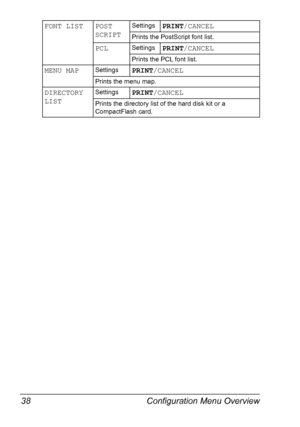 | FONT LIST | POST SCRIPT | Settings | PRINT/CANCEL |
|---|---|---|---|
| | | Prints the PostScript font list. | |
| | PCL | Settings | PRINT/CANCEL |
| | | Prints the PCL font list. | |
| MENU MAP | Settings | PRINT/CANCEL | |
| | Prints the menu map. | | |
| DIRECTORY LIST | Settings | PRINT/CANCEL | |
| | Prints the directory list of the hard disk kit or a CompactFlash card. | | |

38 Configuration Menu Overview